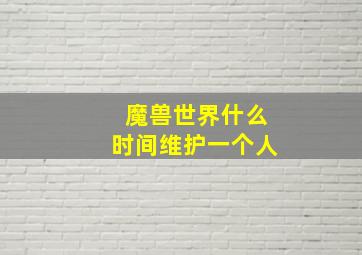 魔兽世界什么
时间维护一个人